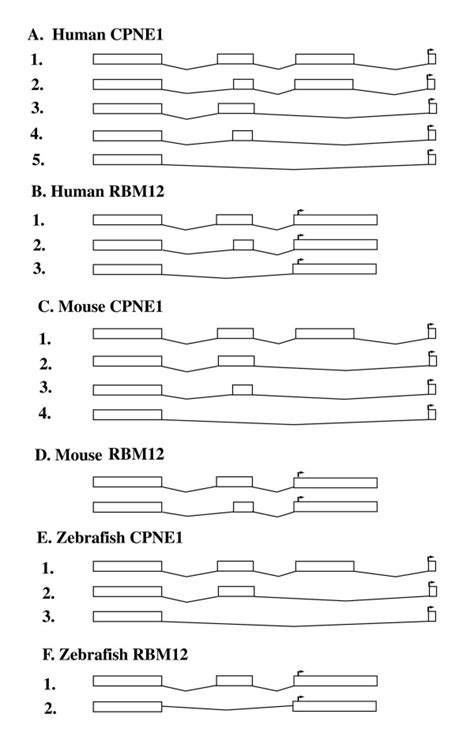 A. Human CPNE1
1.
2.
3.
4.
5.

B. Human RBM12
1.
2.
3.

C. Mouse CPNE1
1.
2.
3.
4.

D. Mouse RBM12

E. Zebrafish CPNE1
1.
2.
3.

F. Zebrafish RBM12
1.
2.